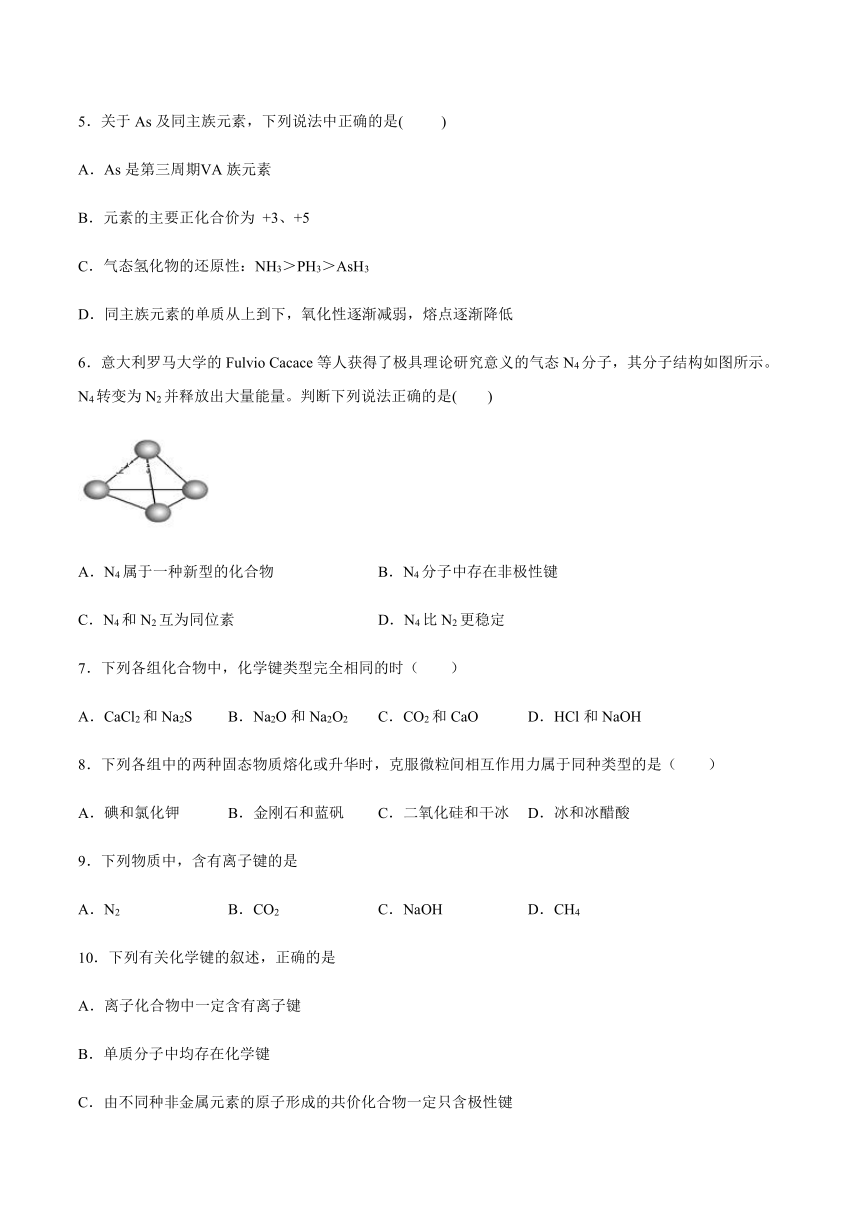 5．关于 As 及同主族元素，下列说法中正确的是(　　)

A．As 是第三周期VA 族元素

B．元素的主要正化合价为 +3、+5

C．气态氢化物的还原性：$NH_3$＞$PH_3$＞$AsH_3$

D．同主族元素的单质从上到下，氧化性逐渐减弱，熔点逐渐降低

6．意大利罗马大学的 Fulvio Cacace 等人获得了极具理论研究意义的气态 $N_4$ 分子，其分子结构如图所示。$N_4$ 转变为 $N_2$ 并释放出大量能量。判断下列说法正确的是(　　)

A．$N_4$ 属于一种新型的化合物　　B．$N_4$ 分子中存在非极性键

C．$N_4$ 和 $N_2$ 互为同位素　　D．$N_4$ 比 $N_2$ 更稳定

7．下列各组化合物中，化学键类型完全相同的时（　　）

A．$CaCl_2$ 和 $Na_2S$　B．$Na_2O$ 和 $Na_2O_2$　C．$CO_2$ 和 CaO　D．HCl 和 NaOH

8．下列各组中的两种固态物质熔化或升华时，克服微粒间相互作用力属于同种类型的是（　　）

A．碘和氯化钾　B．金刚石和蓝矾　C．二氧化硅和干冰　D．冰和冰醋酸

9．下列物质中，含有离子键的是

A．$N_2$　B．$CO_2$　C．NaOH　D．$CH_4$

10．下列有关化学键的叙述，正确的是

A．离子化合物中一定含有离子键

B．单质分子中均存在化学键

C．由不同种非金属元素的原子形成的共价化合物一定只含极性键